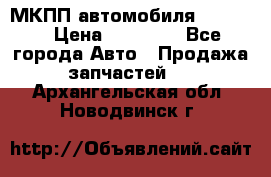 МКПП автомобиля Цена Все города Авто Продажа запчастей Архангельская обл Новодвинск г

http://Объявлений.сайт